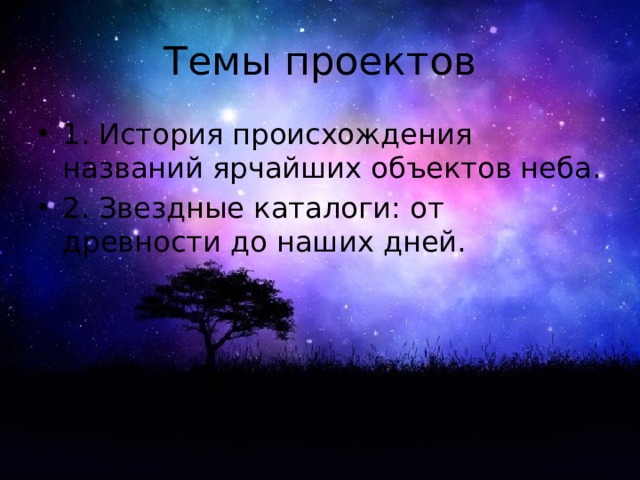 Темы проектов

• 1. История происхождения названий ярчайших объектов неба.
• 2. Звездные каталоги: от древности до наших дней.